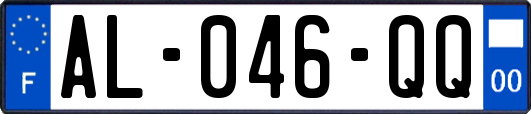 F
AL-046-QQ
00